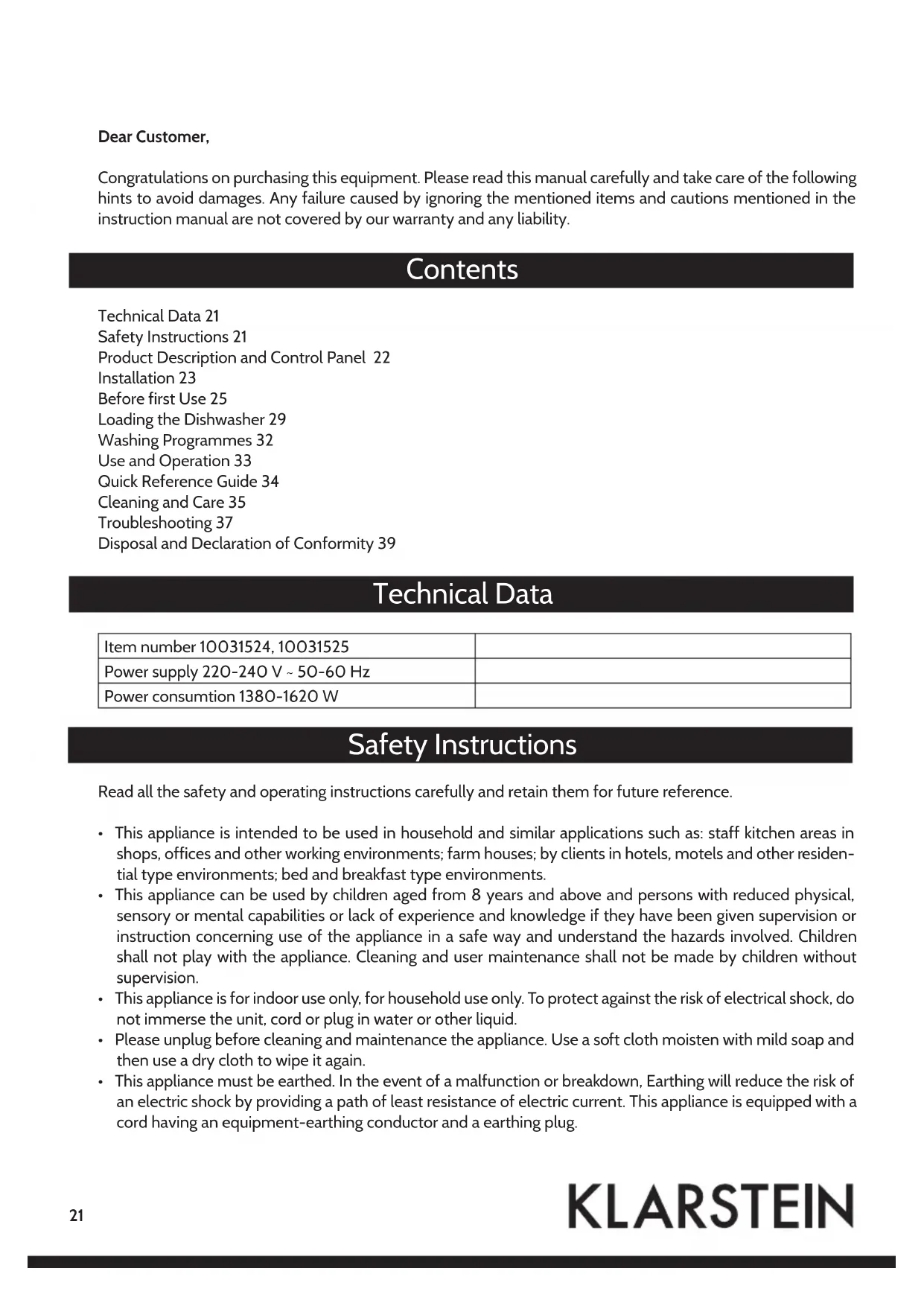 **Dear Customer,**

Congratulations on purchasing this equipment. Please read this manual carefully and take care of the following hints to avoid damages. Any failure caused by ignoring the mentioned items and cautions mentioned in the instruction manual are not covered by our warranty and any liability.

Contents

Technical Data 21
Safety Instructions 21
Product Description and Control Panel 22
Installation 23
Before first Use 25
Loading the Dishwasher 29
Washing Programmes 32
Use and Operation 33
Quick Reference Guide 34
Cleaning and Care 35
Troubleshooting 37
Disposal and Declaration of Conformity 39

Technical Data

| Item number 10031524, 10031525 | |
|---|---|
| Power supply 220-240 V ~ 50-60 Hz | |
| Power consumtion 1380-1620 W | |

Safety Instructions

Read all the safety and operating instructions carefully and retain them for future reference.

• This appliance is intended to be used in household and similar applications such as: staff kitchen areas in shops, offices and other working environments; farm houses; by clients in hotels, motels and other residential type environments; bed and breakfast type environments.
• This appliance can be used by children aged from 8 years and above and persons with reduced physical, sensory or mental capabilities or lack of experience and knowledge if they have been given supervision or instruction concerning use of the appliance in a safe way and understand the hazards involved. Children shall not play with the appliance. Cleaning and user maintenance shall not be made by children without supervision.
• This appliance is for indoor use only, for household use only. To protect against the risk of electrical shock, do not immerse the unit, cord or plug in water or other liquid.
• Please unplug before cleaning and maintenance the appliance. Use a soft cloth moisten with mild soap and then use a dry cloth to wipe it again.
• This appliance must be earthed. In the event of a malfunction or breakdown, Earthing will reduce the risk of an electric shock by providing a path of least resistance of electric current. This appliance is equipped with a cord having an equipment-earthing conductor and a earthing plug.

21

KLARSTEIN